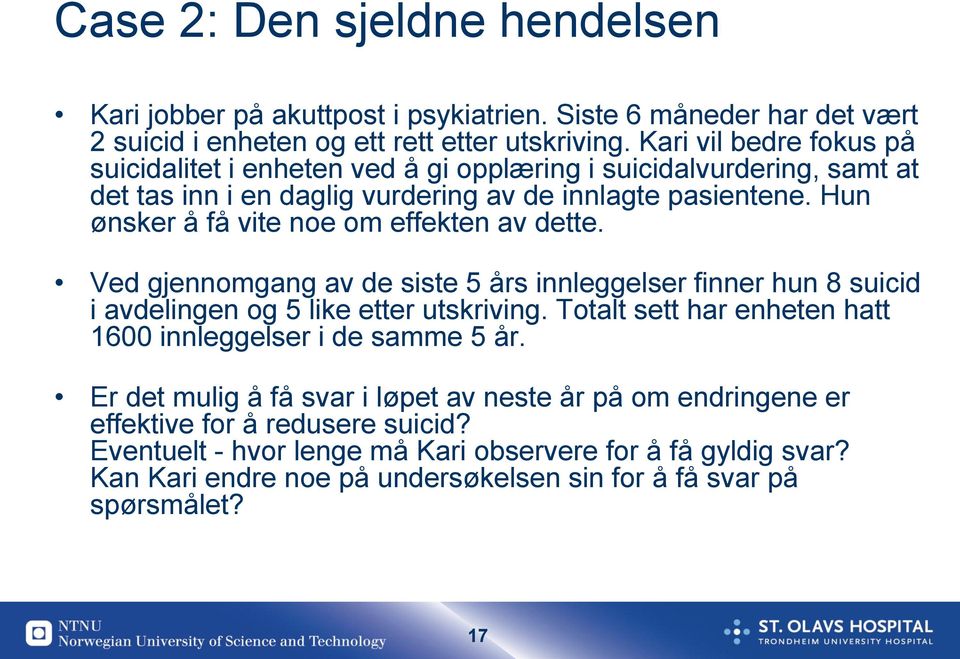 Case 2: Den sjeldne hendelsen

• Kari jobber på akuttpost i psykiatrien. Siste 6 måneder har det vært 2 suicid i enheten og ett rett etter utskriving. Kari vil bedre fokus på suicidalitet i enheten ved å gi opplæring i suicidalvurdering, samt at det tas inn i en daglig vurdering av de innlagte pasientene. Hun ønsker å få vite noe om effekten av dette.

• Ved gjennomgang av de siste 5 års innleggelser finner hun 8 suicid i avdelingen og 5 like etter utskriving. Totalt sett har enheten hatt 1600 innleggelser i de samme 5 år.

• Er det mulig å få svar i løpet av neste år på om endringene er effektive for å redusere suicid?
Eventuelt - hvor lenge må Kari observere for å få gyldig svar?
Kan Kari endre noe på undersøkelsen sin for å få svar på spørsmålet?

NTNU
Norwegian University of Science and Technology

17

ST. OLAVS HOSPITAL
TRONDHEIM UNIVERSITY HOSPITAL